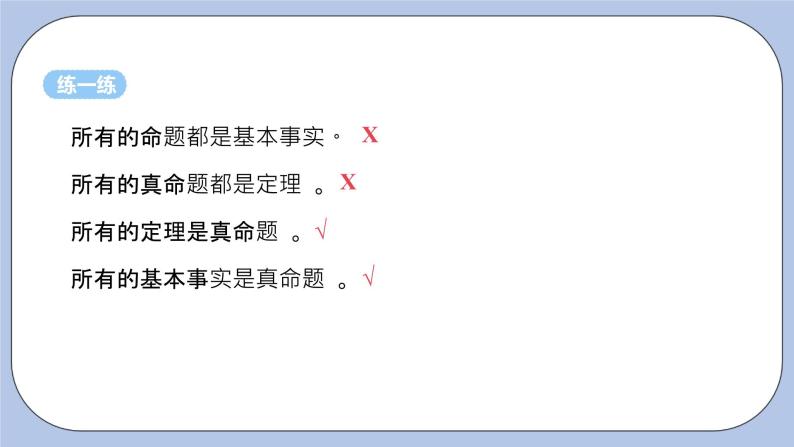 练一练

所有的命题都是基本事实。 X

所有的真命题都是定理 。X

所有的定理是真命题 。√

所有的基本事实是真命题 。√